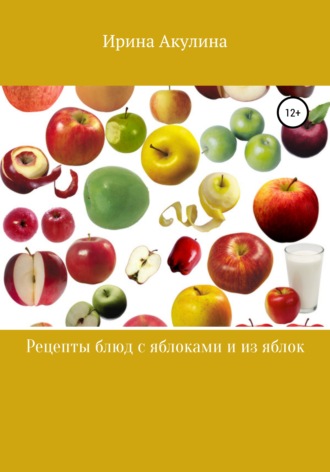 Ирина Акулина

12+

Рецепты блюд с яблоками и из яблок